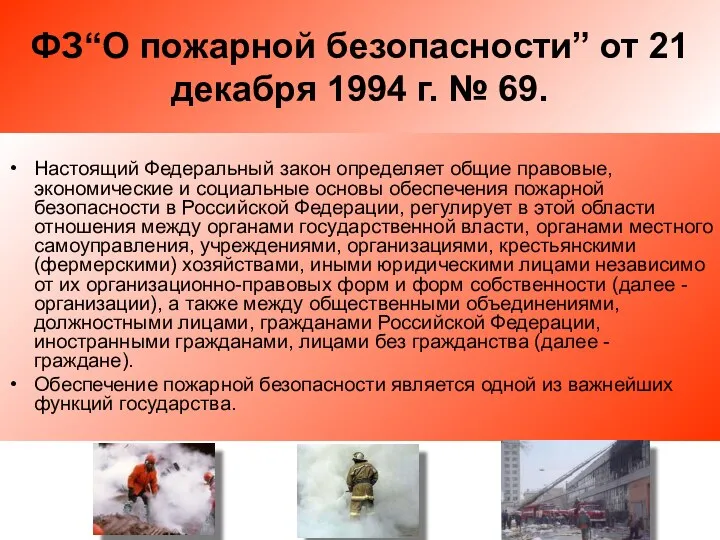 ФЗ“О пожарной безопасности” от 21 декабря 1994 г. № 69.

• Настоящий Федеральный закон определяет общие правовые, экономические и социальные основы обеспечения пожарной безопасности в Российской Федерации, регулирует в этой области отношения между органами государственной власти, органами местного самоуправления, учреждениями, организациями, крестьянскими (фермерскими) хозяйствами, иными юридическими лицами независимо от их организационно-правовых форм и форм собственности (далее - организации), а также между общественными объединениями, должностными лицами, гражданами Российской Федерации, иностранными гражданами, лицами без гражданства (далее - граждане).
• Обеспечение пожарной безопасности является одной из важнейших функций государства.